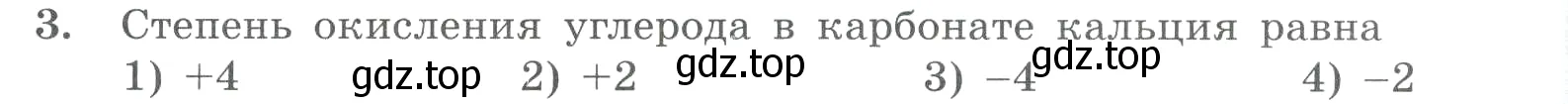 3. Степень окисления углерода в карбонате кальция равна

1) +4 gdz.top 2) +2 gdz.top 3) −4 gdz.top 4) −2